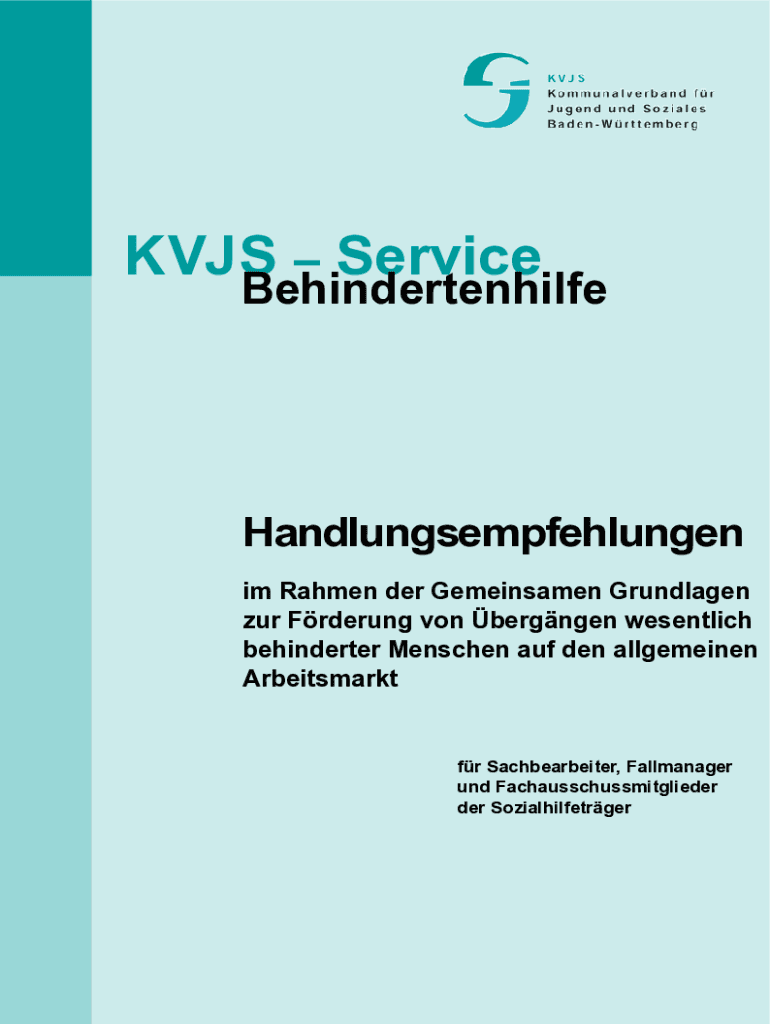 KVJS
Kommunalverband für
Jugend und Soziales
Baden-Württemberg

KVJS – Service
Behindertenhilfe

Handlungsempfehlungen

im Rahmen der Gemeinsamen Grundlagen zur Förderung von Übergängen wesentlich behinderter Menschen auf den allgemeinen Arbeitsmarkt

für Sachbearbeiter, Fallmanager
und Fachausschussmitglieder
der Sozialhilfeträger